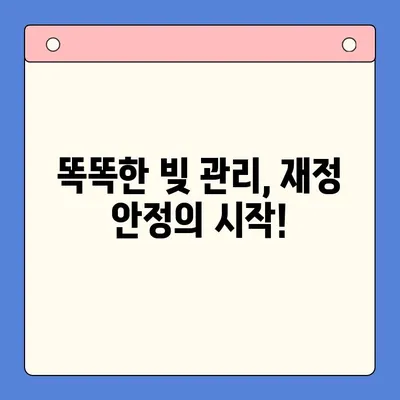 똑똑한 빚 관리, 재정 안정의 시작!